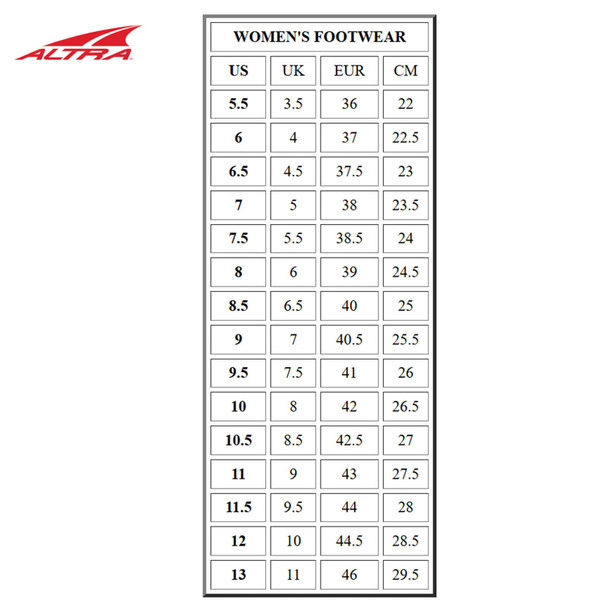 ALTRA

WOMEN'S FOOTWEAR

| US | UK | EUR | CM |
|---|---|---|---|
| 5.5 | 3.5 | 36 | 22 |
| 6 | 4 | 37 | 22.5 |
| 6.5 | 4.5 | 37.5 | 23 |
| 7 | 5 | 38 | 23.5 |
| 7.5 | 5.5 | 38.5 | 24 |
| 8 | 6 | 39 | 24.5 |
| 8.5 | 6.5 | 40 | 25 |
| 9 | 7 | 40.5 | 25.5 |
| 9.5 | 7.5 | 41 | 26 |
| 10 | 8 | 42 | 26.5 |
| 10.5 | 8.5 | 42.5 | 27 |
| 11 | 9 | 43 | 27.5 |
| 11.5 | 9.5 | 44 | 28 |
| 12 | 10 | 44.5 | 28.5 |
| 13 | 11 | 46 | 29.5 |